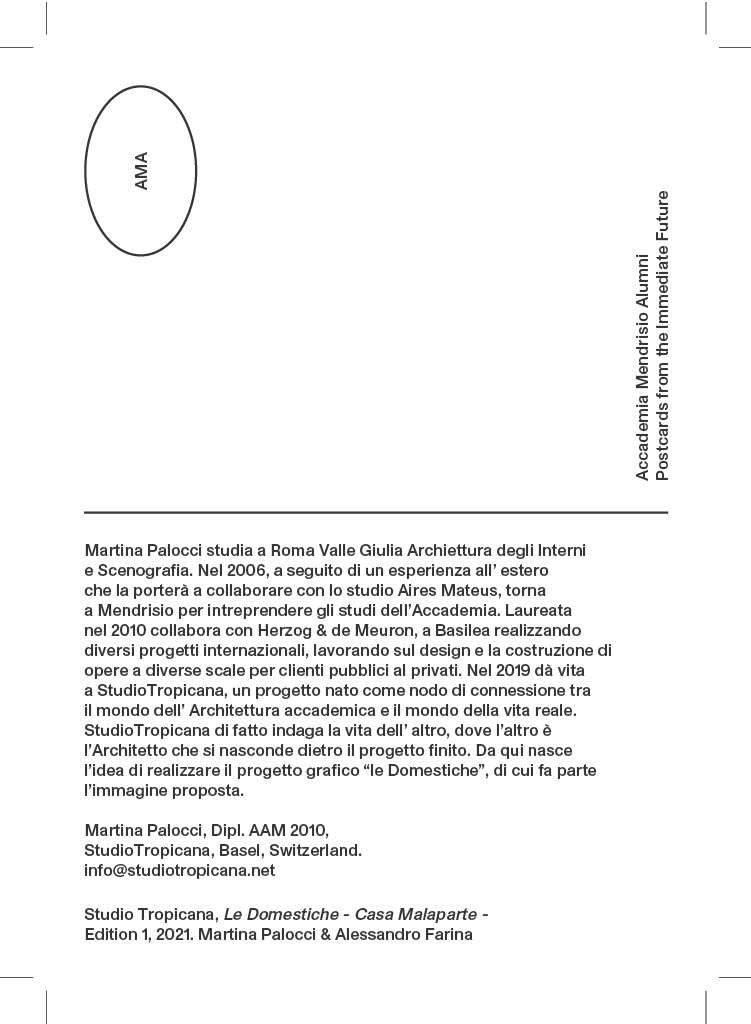 AMA

Accademia Mendrisio Alumni
Postcards from the Immediate Future

Martina Palocci studia a Roma Valle Giulia Archiettura degli Interni e Scenografia. Nel 2006, a seguito di un esperienza all' estero che la porterà a collaborare con lo studio Aires Mateus, torna a Mendrisio per intreprendere gli studi dell'Accademia. Laureata nel 2010 collabora con Herzog & de Meuron, a Basilea realizzando diversi progetti internazionali, lavorando sul design e la costruzione di opere a diverse scale per clienti pubblici al privati. Nel 2019 dà vita a StudioTropicana, un progetto nato come nodo di connessione tra il mondo dell' Architettura accademica e il mondo della vita reale. StudioTropicana di fatto indaga la vita dell' altro, dove l'altro è l'Architetto che si nasconde dietro il progetto finito. Da qui nasce l'idea di realizzare il progetto grafico "le Domestiche", di cui fa parte l'immagine proposta.

Martina Palocci, Dipl. AAM 2010,
StudioTropicana, Basel, Switzerland.
info@studiotropicana.net

Studio Tropicana, Le Domestiche - Casa Malaparte - Edition 1, 2021. Martina Palocci & Alessandro Farina